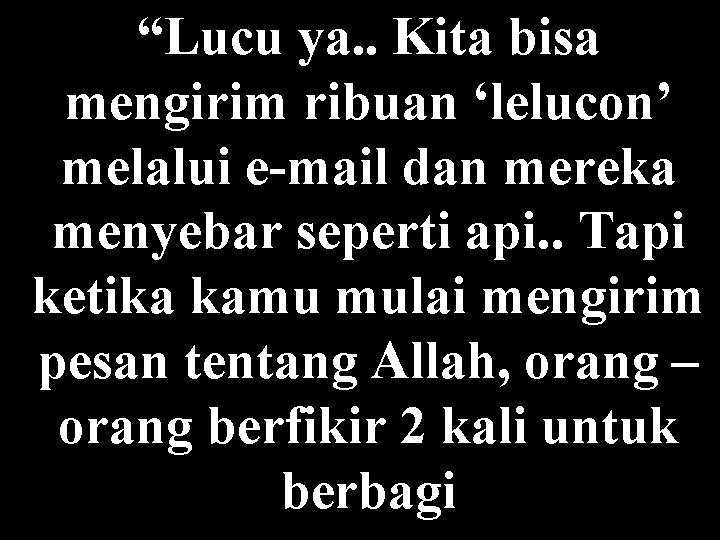 “Lucu ya.. Kita bisa mengirim ribuan ‘lelucon’ melalui e-mail dan mereka menyebar seperti api.. Tapi ketika kamu mulai mengirim pesan tentang Allah, orang – orang berfikir 2 kali untuk berbagi